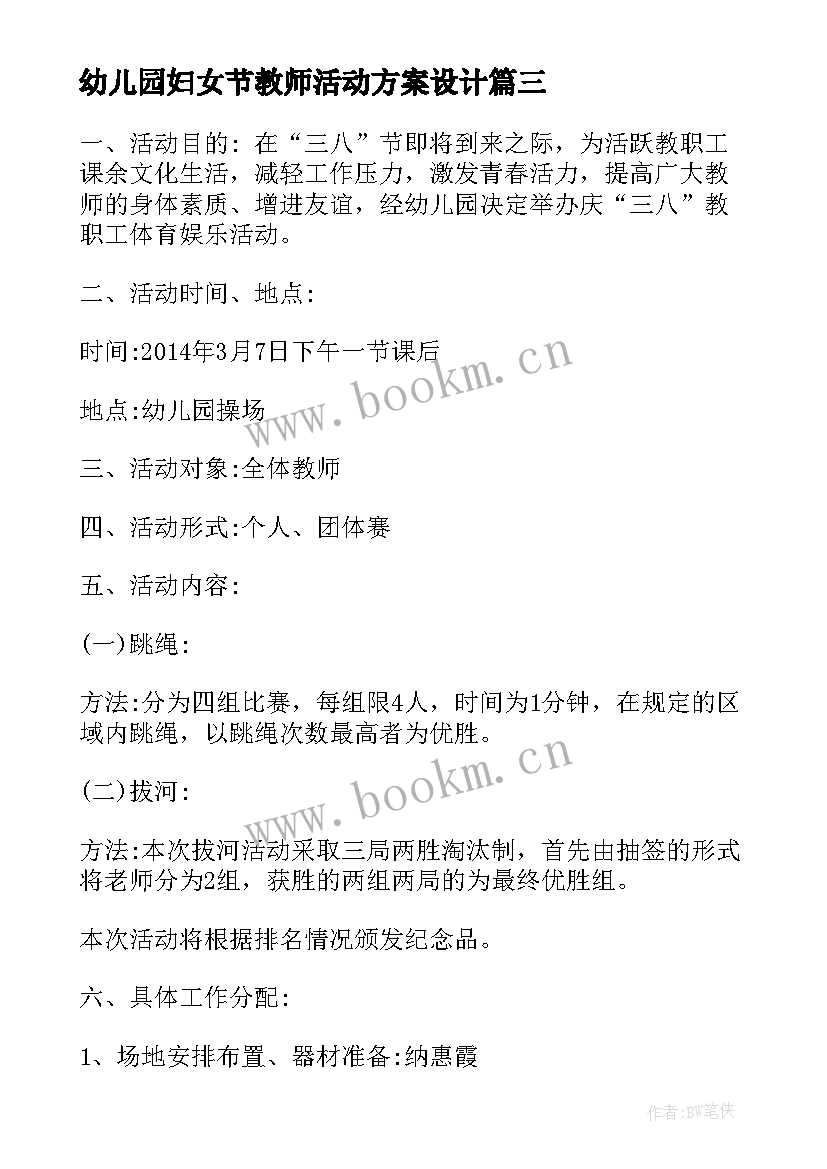 幼儿园妇女节教师活动方案设计篇三

一、活动目的：在“三八”节即将到来之际，为活跃教职工课余文化生活，减轻工作压力，激发青春活力，提高广大教师的身体素质、增进友谊，经幼儿园决定举办庆“三八”教职工体育娱乐活动。

二、活动时间、地点:

时间:2014年3月7日下午一节课后

地点:幼儿园操场

三、活动对象:全体教师

四、活动形式:个人、团体赛

五、活动内容:

(一)跳绳:

方法:分为四组比赛，每组限4人，时间为1分钟，在规定的区域内跳绳，以跳绳次数最高者为优胜。

(二)拔河:

方法:本次拔河活动采取三局两胜淘汰制，首先由抽签的形式将老师分为2组，获胜的两组两局的为最终优胜组。

本次活动将根据排名情况颁发纪念品。

六、具体工作分配:

1、场地安排布置、器材准备:纳惠霞

www.bookm.cn

www.bookm.cn

作者:BW笔侠